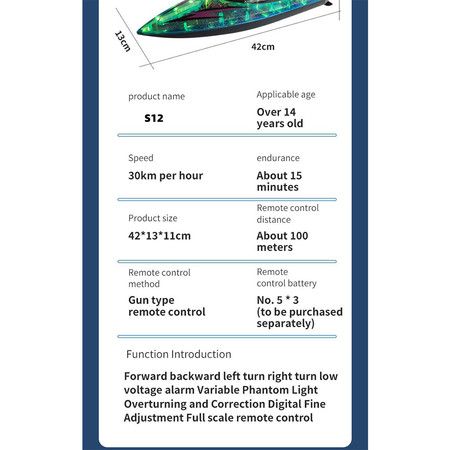 13cm

42cm

product name

S12

Applicable age

Over 14 years old

Speed

30km per hour

endurance

About 15 minutes

Product size

42*13*11cm

Remote control distance

About 100 meters

Remote control method

Gun type remote control

Remote control battery

No. 5 * 3 (to be purchased separately)

Function Introduction

Forward backward left turn right turn low voltage alarm Variable Phantom Light Overturning and Correction Digital Fine Adjustment Full scale remote control